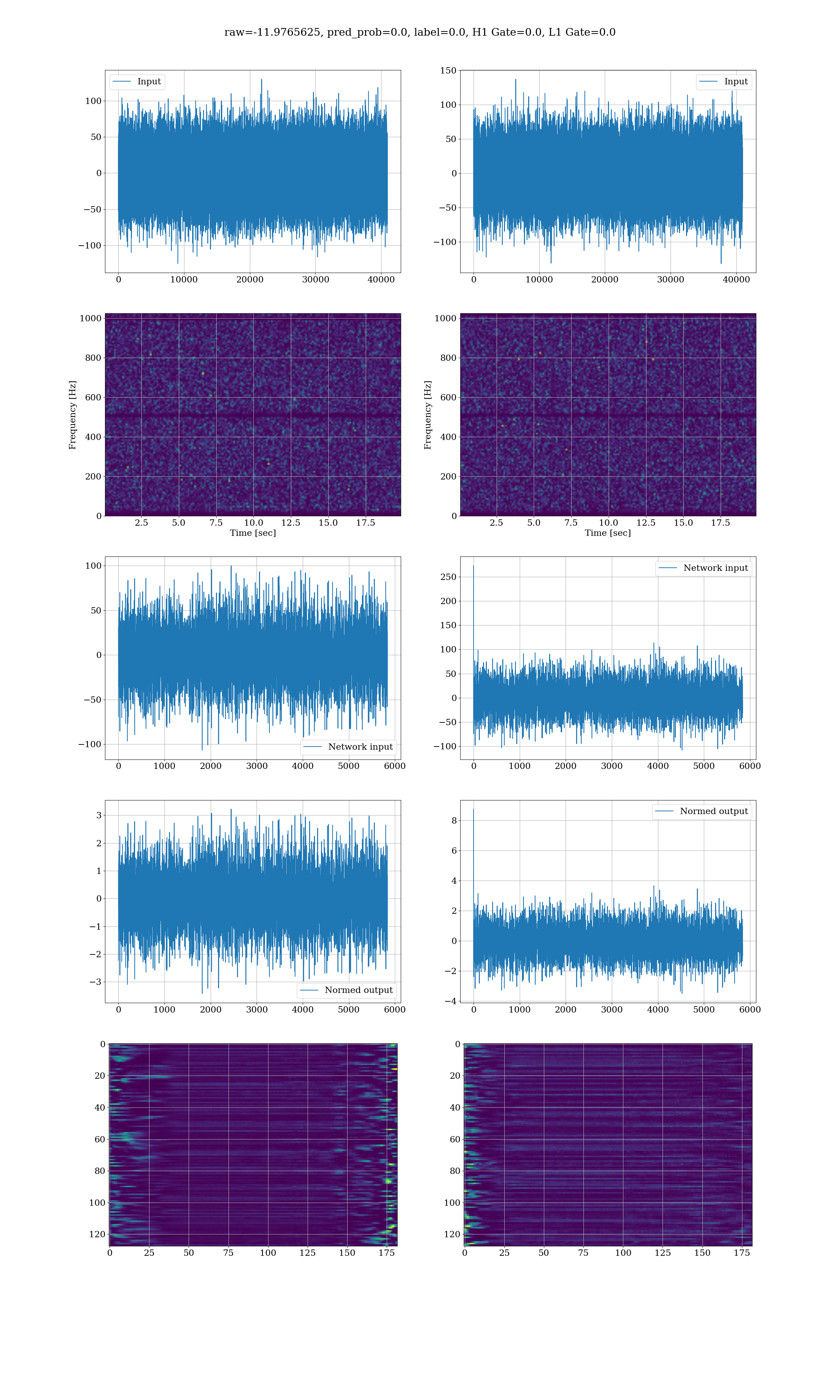 raw=-11.9765625, pred_prob=0.0, label=0.0, H1 Gate=0.0, L1 Gate=0.0

Input

100
50
0
−50
−100

0 10000 20000 30000 40000

Input

150
100
50
0
−50
−100

0 10000 20000 30000 40000

Frequency [Hz]
1000
800
600
400
200
0
2.5 5.0 7.5 10.0 12.5 15.0 17.5
Time [sec]

Frequency [Hz]
1000
800
600
400
200
0
2.5 5.0 7.5 10.0 12.5 15.0 17.5
Time [sec]

100
50
0
−50
−100
Network input
0 1000 2000 3000 4000 5000 6000

Network input
250
200
150
100
50
0
−50
−100
0 1000 2000 3000 4000 5000 6000

3
2
1
0
−1
−2
−3
Normed output
0 1000 2000 3000 4000 5000 6000

Normed output
8
6
4
2
0
−2
−4
0 1000 2000 3000 4000 5000 6000

0
20
40
60
80
100
120
0 25 50 75 100 125 150 175

0
20
40
60
80
100
120
0 25 50 75 100 125 150 175